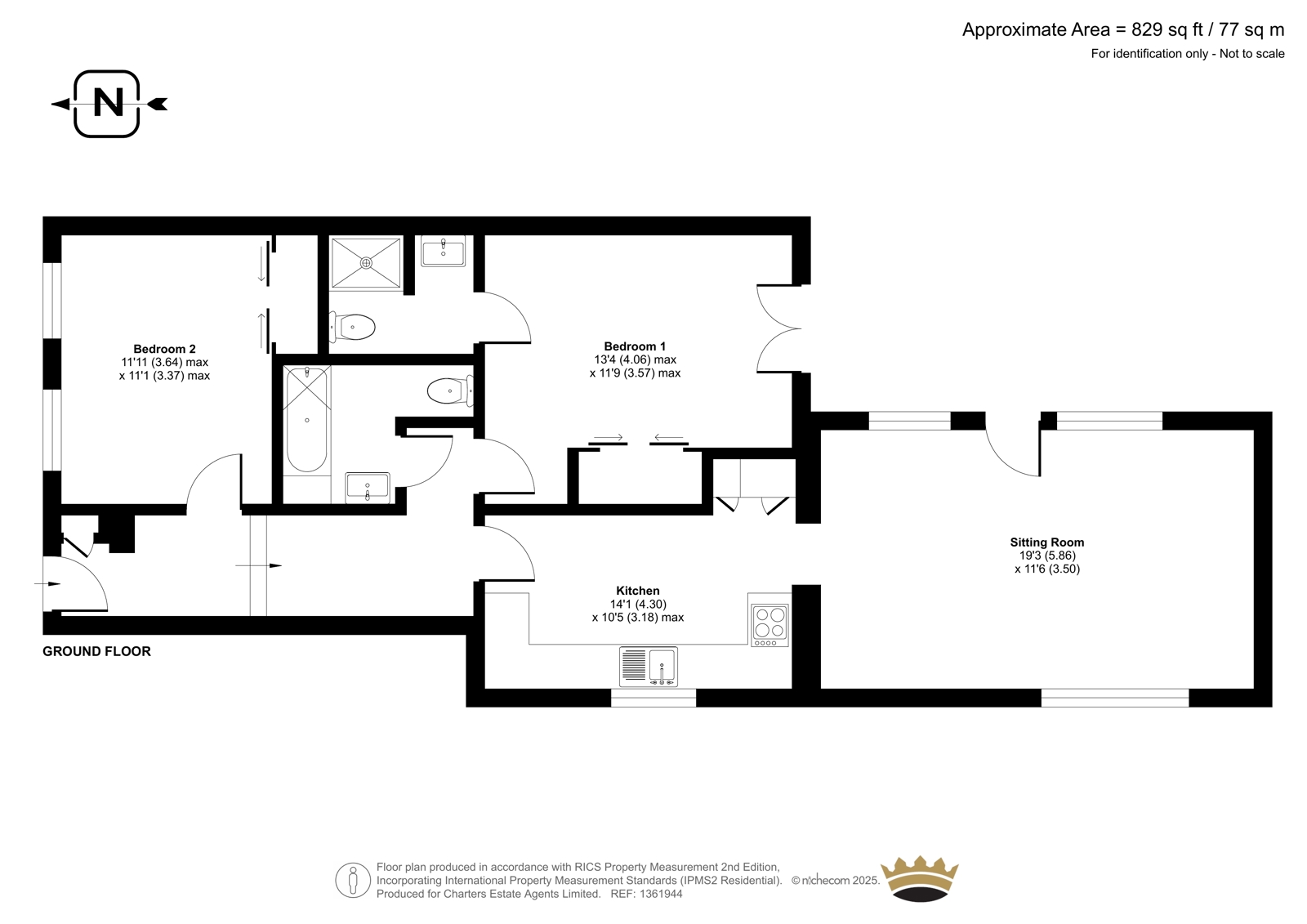 Approximate Area = 829 sq ft / 77 sq m
For identification only - Not to scale

N

Bedroom 2
11'11 (3.64) max
x 11'1 (3.37) max

Bedroom 1
13'4 (4.06) max
x 11'9 (3.57) max

Sitting Room
19'3 (5.86)
x 11'6 (3.50)

Kitchen
14'1 (4.30)
x 10'5 (3.18) max

GROUND FLOOR

Floor plan produced in accordance with RICS Property Measurement 2nd Edition, Incorporating International Property Measurement Standards (IPMS2 Residential). © nichecom 2025.
Produced for Charters Estate Agents Limited. REF: 1361944